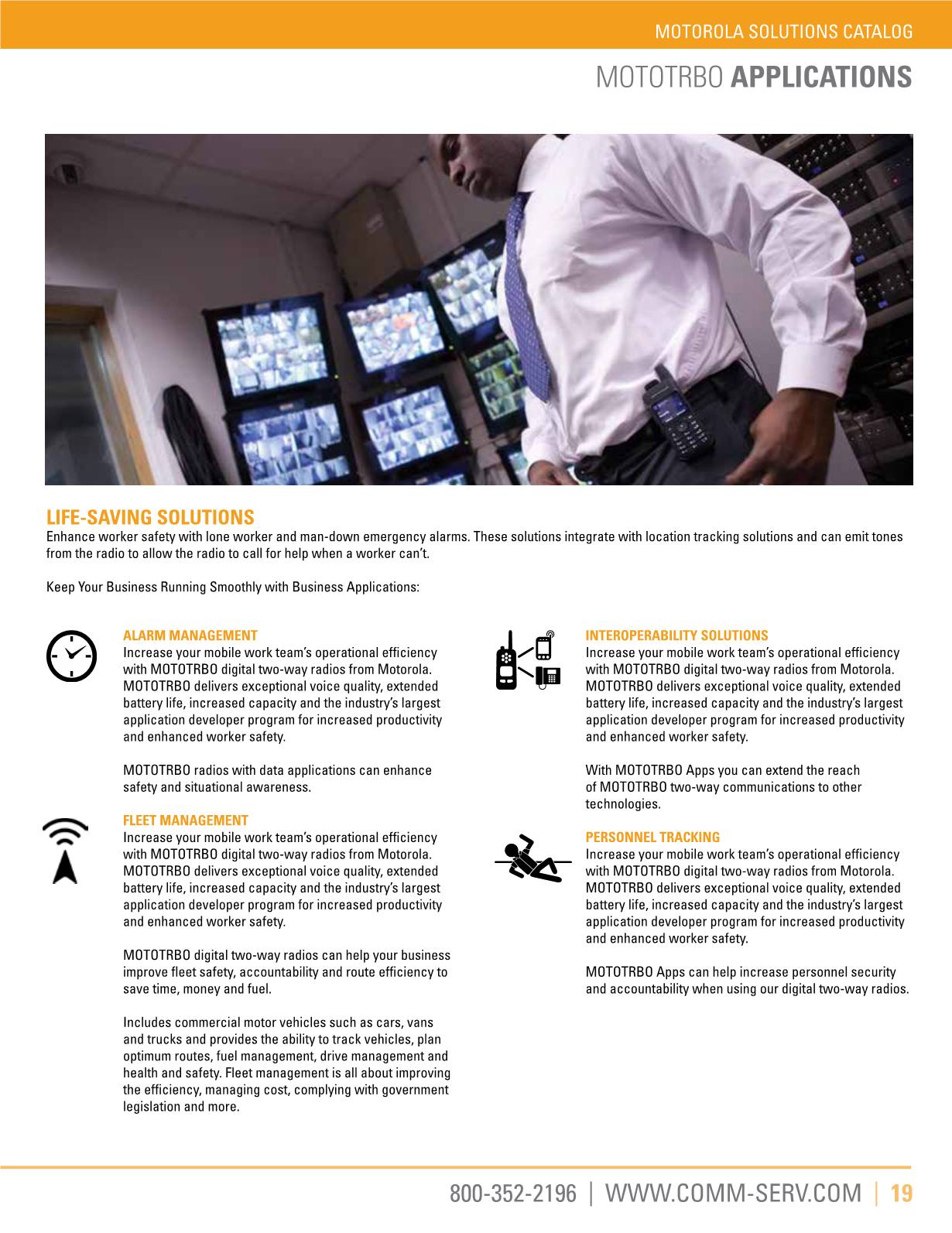 MOTOROLA SOLUTIONS CATALOG

MOTOTRBO APPLICATIONS

LIFE-SAVING SOLUTIONS

Enhance worker safety with lone worker and man-down emergency alarms. These solutions integrate with location tracking solutions and can emit tones from the radio to allow the radio to call for help when a worker can't.

Keep Your Business Running Smoothly with Business Applications:

ALARM MANAGEMENT

Increase your mobile work team's operational efficiency with MOTOTRBO digital two-way radios from Motorola. MOTOTRBO delivers exceptional voice quality, extended battery life, increased capacity and the industry's largest application developer program for increased productivity and enhanced worker safety.

MOTOTRBO radios with data applications can enhance safety and situational awareness.

FLEET MANAGEMENT

Increase your mobile work team's operational efficiency with MOTOTRBO digital two-way radios from Motorola. MOTOTRBO delivers exceptional voice quality, extended battery life, increased capacity and the industry's largest application developer program for increased productivity and enhanced worker safety.

MOTOTRBO digital two-way radios can help your business improve fleet safety, accountability and route efficiency to save time, money and fuel.

Includes commercial motor vehicles such as cars, vans and trucks and provides the ability to track vehicles, plan optimum routes, fuel management, drive management and health and safety. Fleet management is all about improving the efficiency, managing cost, complying with government legislation and more.

INTEROPERABILITY SOLUTIONS

Increase your mobile work team's operational efficiency with MOTOTRBO digital two-way radios from Motorola. MOTOTRBO delivers exceptional voice quality, extended battery life, increased capacity and the industry's largest application developer program for increased productivity and enhanced worker safety.

With MOTOTRBO Apps you can extend the reach of MOTOTRBO two-way communications to other technologies.

PERSONNEL TRACKING

Increase your mobile work team's operational efficiency with MOTOTRBO digital two-way radios from Motorola. MOTOTRBO delivers exceptional voice quality, extended battery life, increased capacity and the industry's largest application developer program for increased productivity and enhanced worker safety.

MOTOTRBO Apps can help increase personnel security and accountability when using our digital two-way radios.

800-352-2196 | WWW.COMM-SERV.COM | 19